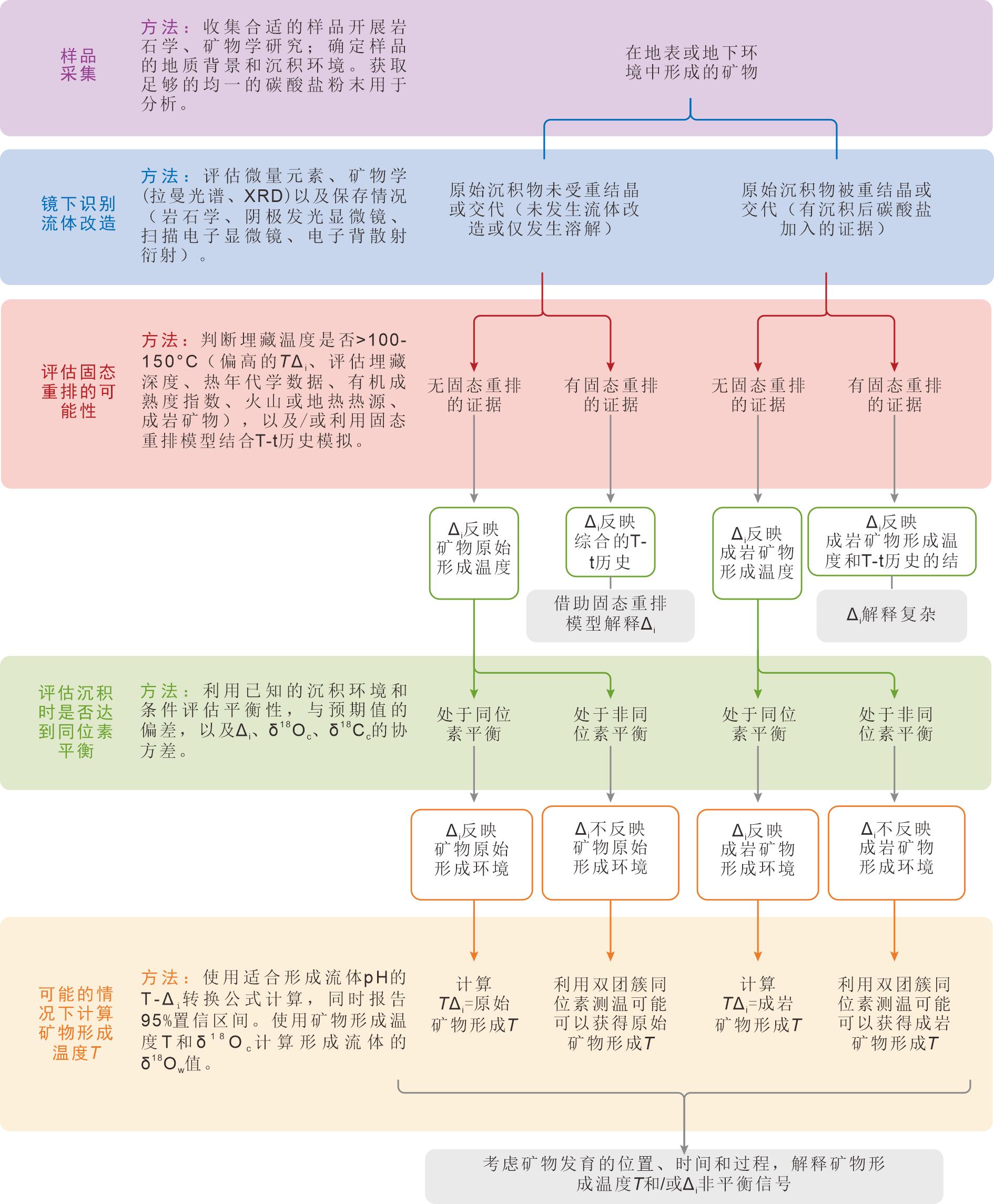 样品采集

方法：收集合适的样品开展岩石学、矿物学研究；确定样品的地质背景和沉积环境。获取足够的均一的碳酸盐粉末用于分析。

在地表或地下环境中形成的矿物

镜下识别流体改造

方法：评估微量元素、矿物学(拉曼光谱、XRD)以及保存情况（岩石学、阴极发光显微镜、扫描电子显微镜、电子背散射衍射）。

原始沉积物未受重结晶或交代（未发生流体改造或仅发生溶解）

原始沉积物被重结晶或交代（有沉积后碳酸盐加入的证据）

评估固态重排的可能性

方法：判断埋藏温度是否>100-150°C（偏高的$T\Delta_i$、评估埋藏深度、热年代学数据、有机成熟度指数、火山或地热热源、成岩矿物），以及/或利用固态重排模型结合T-t历史模拟。

无固态重排的证据

有固态重排的证据

无固态重排的证据

有固态重排的证据

$\Delta_i$反映矿物原始形成温度

$\Delta_i$反映综合的T-t历史

借助固态重排模型解释$\Delta_i$

$\Delta_i$反映成岩矿物形成温度

$\Delta_i$反映成岩矿物形成温度和T-t历史的结

$\Delta_i$解释复杂

评估沉积时是否达到同位素平衡

方法：利用已知的沉积环境和条件评估平衡性，与预期值的偏差，以及$\Delta_i$、$\delta^{18}O_c$、$\delta^{18}C_c$的协方差。

处于同位素平衡

处于非同位素平衡

处于同位素平衡

处于非同位素平衡

$\Delta_i$反映矿物原始形成环境

$\Delta_i$不反映矿物原始形成环境

$\Delta_i$反映成岩矿物形成环境

$\Delta_i$不反映成岩矿物形成环境

可能的情况下计算矿物形成温度$T$

方法：使用适合形成流体pH的T-$\Delta_i$转换公式计算，同时报告95%置信区间。使用矿物形成温度T和$\delta^{18}O_c$计算形成流体的$\delta^{18}O_w$值。

计算$T\Delta_i$=原始矿物形成$T$

利用双团簇同位素测温可能可以获得原始矿物形成$T$

计算$T\Delta_i$=成岩矿物形成$T$

利用双团簇同位素测温可能可以获得成岩矿物形成$T$

考虑矿物发育的位置、时间和过程，解释矿物形成温度$T$和/或$\Delta_i$非平衡信号